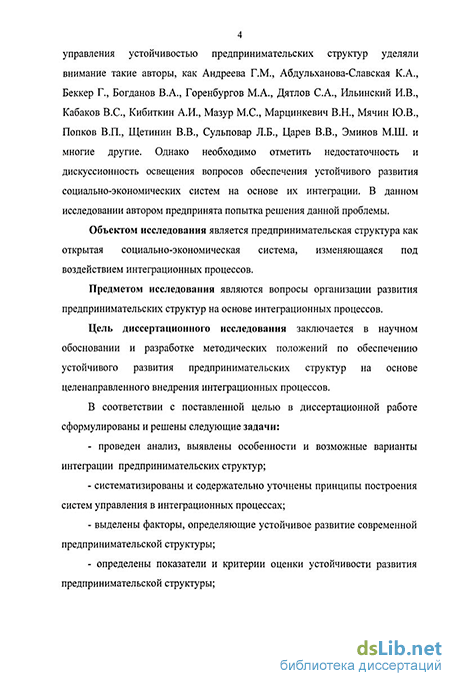 4

управления устойчивостью предпринимательских структур уделяли внимание такие авторы, как Андреева Г.М., Абдульханова-Славская К.А., Беккер Г., Богданов В.А., Горенбургов М.А., Дятлов С.А., Ильинский И.В., Кабаков В.С., Кибиткин А.И., Мазур М.С., Марцинкевич В.Н., Мячин Ю.В., Попков В.П., Щетинин В.В., Сульповар Л.Б., Царев В.В., Эминов М.Ш. и многие другие. Однако необходимо отметить недостаточность и дискуссионность освещения вопросов обеспечения устойчивого развития социально-экономических систем на основе их интеграции. В данном исследовании автором предпринята попытка решения данной проблемы.

Объектом исследования является предпринимательская структура как открытая социально-экономическая система, изменяющаяся под воздействием интеграционных процессов.

Предметом исследования являются вопросы организации развития предпринимательских структур на основе интеграционных процессов.

Цель диссертационного исследования заключается в научном обосновании и разработке методических положений по обеспечению устойчивого развития предпринимательских структур на основе целенаправленного внедрения интеграционных процессов.

В соответствии с поставленной целью в диссертационной работе сформулированы и решены следующие задачи:

- проведен анализ, выявлены особенности и возможные варианты интеграции предпринимательских структур;

- систематизированы и содержательно уточнены принципы построения систем управления в интеграционных процессах;

- выделены факторы, определяющие устойчивое развитие современной предпринимательской структуры;

- определены показатели и критерии оценки устойчивости развития предпринимательской структуры;

dsLib.net
библиотека диссертаций